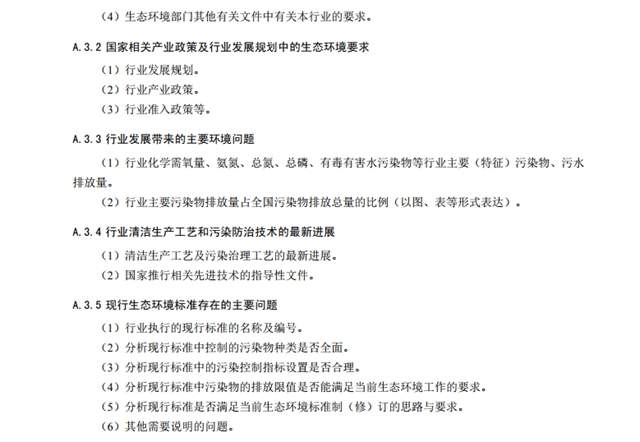 （4）生态环境部门其他有关文件中有关本行业的要求。

A.3.2 国家相关产业政策及行业发展规划中的生态环境要求

（1）行业发展规划。

（2）行业产业政策。

（3）行业准入政策等。

A.3.3 行业发展带来的主要环境问题

（1）行业化学需氧量、氨氮、总氮、总磷、有毒有害水污染物等行业主要（特征）污染物、污水排放量。

（2）行业主要污染物排放量占全国污染物排放总量的比例（以图、表等形式表达）。

A.3.4 行业清洁生产工艺和污染防治技术的最新进展

（1）清洁生产工艺及污染治理工艺的最新进展。

（2）国家推行相关先进技术的指导性文件。

A.3.5 现行生态环境标准存在的主要问题

（1）行业执行的现行标准的名称及编号。

（2）分析现行标准中控制的污染物种类是否全面。

（3）分析现行标准中的污染控制指标设置是否合理。

（4）分析现行标准中污染物的排放限值是否能满足当前生态环境工作的要求。

（5）分析现行标准是否满足当前生态环境标准制（修）订的思路与要求。

（6）其他需要说明的问题。